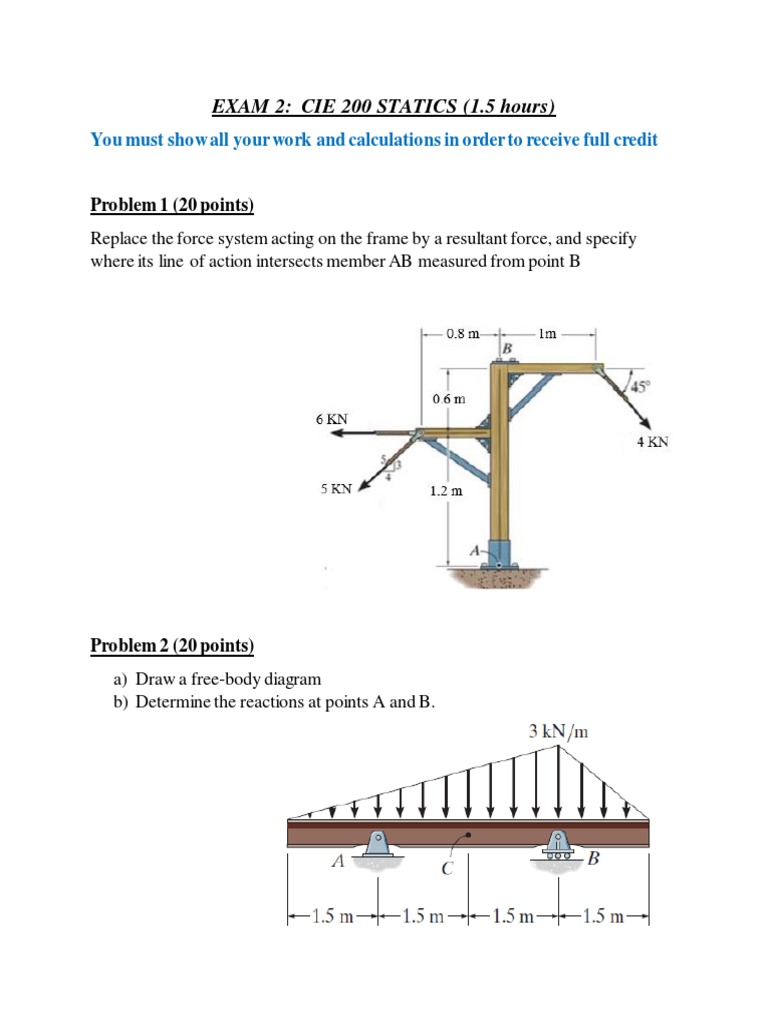 EXAM 2: CIE 200 STATICS (1.5 hours)

You must show all your work and calculations in order to receive full credit

Problem 1 (20 points)

Replace the force system acting on the frame by a resultant force, and specify where its line of action intersects member AB measured from point B

0.8 m
1m
B
45°
0.6 m
6 KN
4 KN
5
3
4
5 KN
1.2 m
A

Problem 2 (20 points)

a) Draw a free-body diagram
b) Determine the reactions at points A and B.

3 kN/m
A
C
B
1.5 m 1.5 m 1.5 m 1.5 m